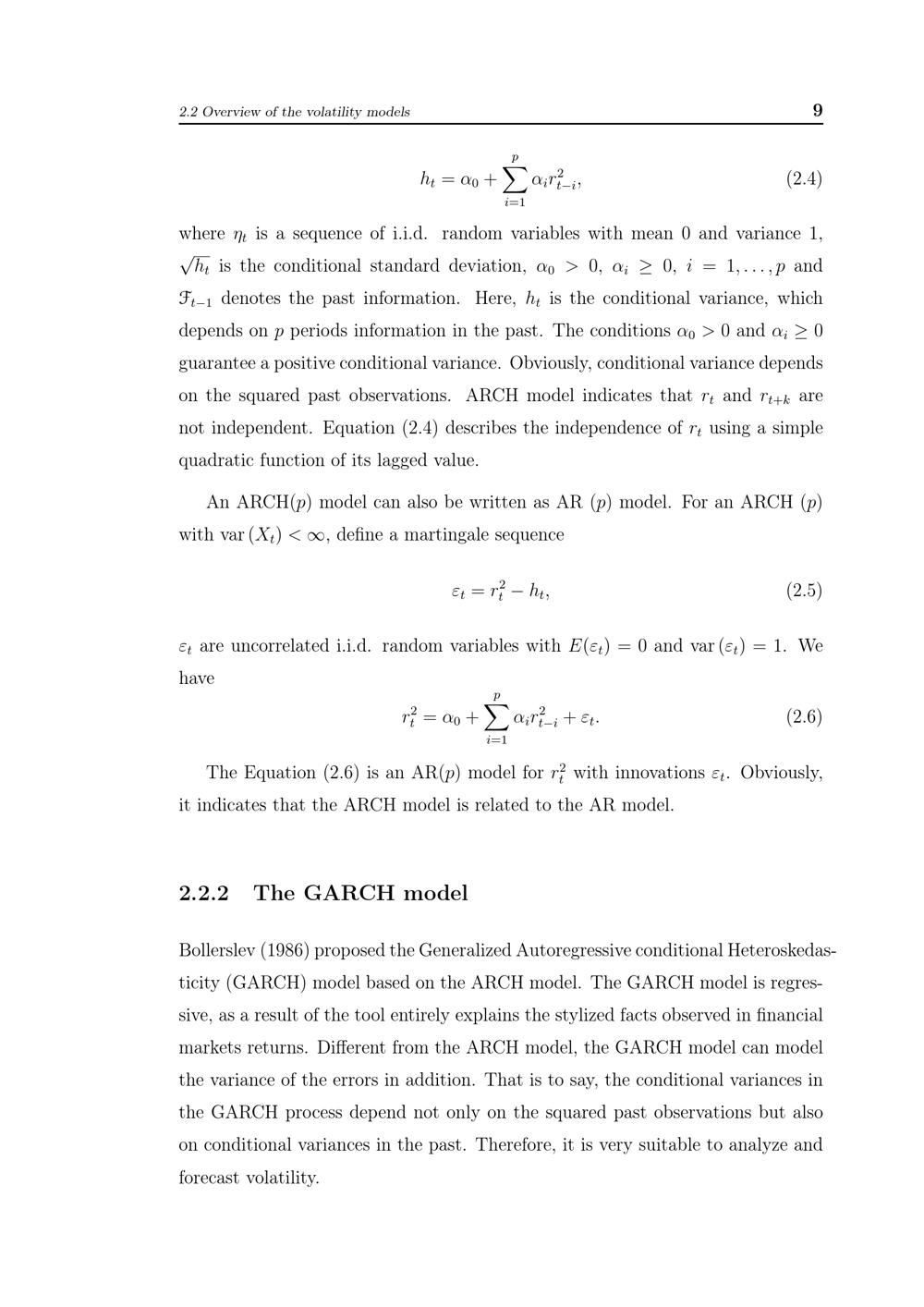 2.2 Overview of the volatility models 9

$$h_t = \alpha_0 + \sum_{i=1}^{p} \alpha_i r_{t-i}^2, \quad (2.4)$$

where $\eta_t$ is a sequence of i.i.d. random variables with mean 0 and variance 1, $\sqrt{h_t}$ is the conditional standard deviation, $\alpha_0 > 0$, $\alpha_i \geq 0$, $i = 1, \ldots, p$ and $\mathcal{F}_{t-1}$ denotes the past information. Here, $h_t$ is the conditional variance, which depends on $p$ periods information in the past. The conditions $\alpha_0 > 0$ and $\alpha_i \geq 0$ guarantee a positive conditional variance. Obviously, conditional variance depends on the squared past observations. ARCH model indicates that $r_t$ and $r_{t+k}$ are not independent. Equation (2.4) describes the independence of $r_t$ using a simple quadratic function of its lagged value.

An ARCH($p$) model can also be written as AR ($p$) model. For an ARCH ($p$) with var $(X_t) < \infty$, define a martingale sequence

$$\varepsilon_t = r_t^2 - h_t, \quad (2.5)$$

$\varepsilon_t$ are uncorrelated i.i.d. random variables with $E(\varepsilon_t) = 0$ and var $(\varepsilon_t) = 1$. We have

$$r_t^2 = \alpha_0 + \sum_{i=1}^{p} \alpha_i r_{t-i}^2 + \varepsilon_t. \quad (2.6)$$

The Equation (2.6) is an AR($p$) model for $r_t^2$ with innovations $\varepsilon_t$. Obviously, it indicates that the ARCH model is related to the AR model.

2.2.2 The GARCH model

Bollerslev (1986) proposed the Generalized Autoregressive conditional Heteroskedasticity (GARCH) model based on the ARCH model. The GARCH model is regressive, as a result of the tool entirely explains the stylized facts observed in financial markets returns. Different from the ARCH model, the GARCH model can model the variance of the errors in addition. That is to say, the conditional variances in the GARCH process depend not only on the squared past observations but also on conditional variances in the past. Therefore, it is very suitable to analyze and forecast volatility.